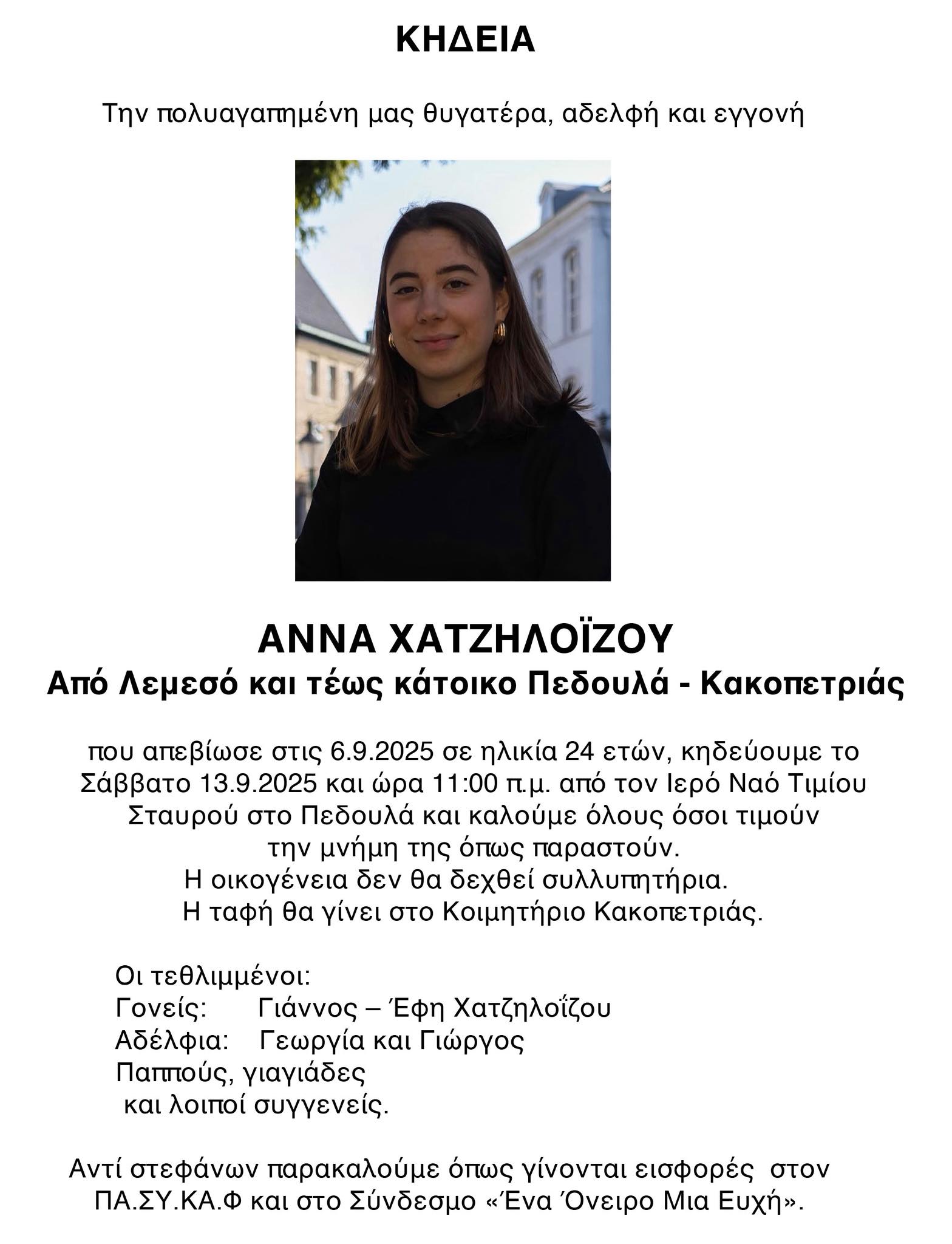 ΚΗΔΕΙΑ

Την πολυαγαπημένη μας θυγατέρα, αδελφή και εγγονή

ΑΝΝΑ ΧΑΤΖΗΛΟΪΖΟΥ
Από Λεμεσό και τέως κάτοικο Πεδουλά - Κακοπετριάς

που απεβίωσε στις 6.9.2025 σε ηλικία 24 ετών, κηδεύουμε το Σάββατο 13.9.2025 και ώρα 11:00 π.μ. από τον Ιερό Ναό Τιμίου Σταυρού στο Πεδουλά και καλούμε όλους όσοι τιμούν την μνήμη της όπως παραστούν.
Η οικογένεια δεν θα δεχθεί συλλυπητήρια.
Η ταφή θα γίνει στο Κοιμητήριο Κακοπετριάς.

Οι τεθλιμμένοι:
Γονείς: Γιάννος – Έφη Χατζηλοΐζου
Αδέλφια: Γεωργία και Γιώργος
Παππούς, γιαγιάδες
και λοιποί συγγενείς.

Αντί στεφάνων παρακαλούμε όπως γίνονται εισφορές στον ΠΑ.ΣΥ.ΚΑ.Φ και στο Σύνδεσμο «Ένα Όνειρο Μια Ευχή».